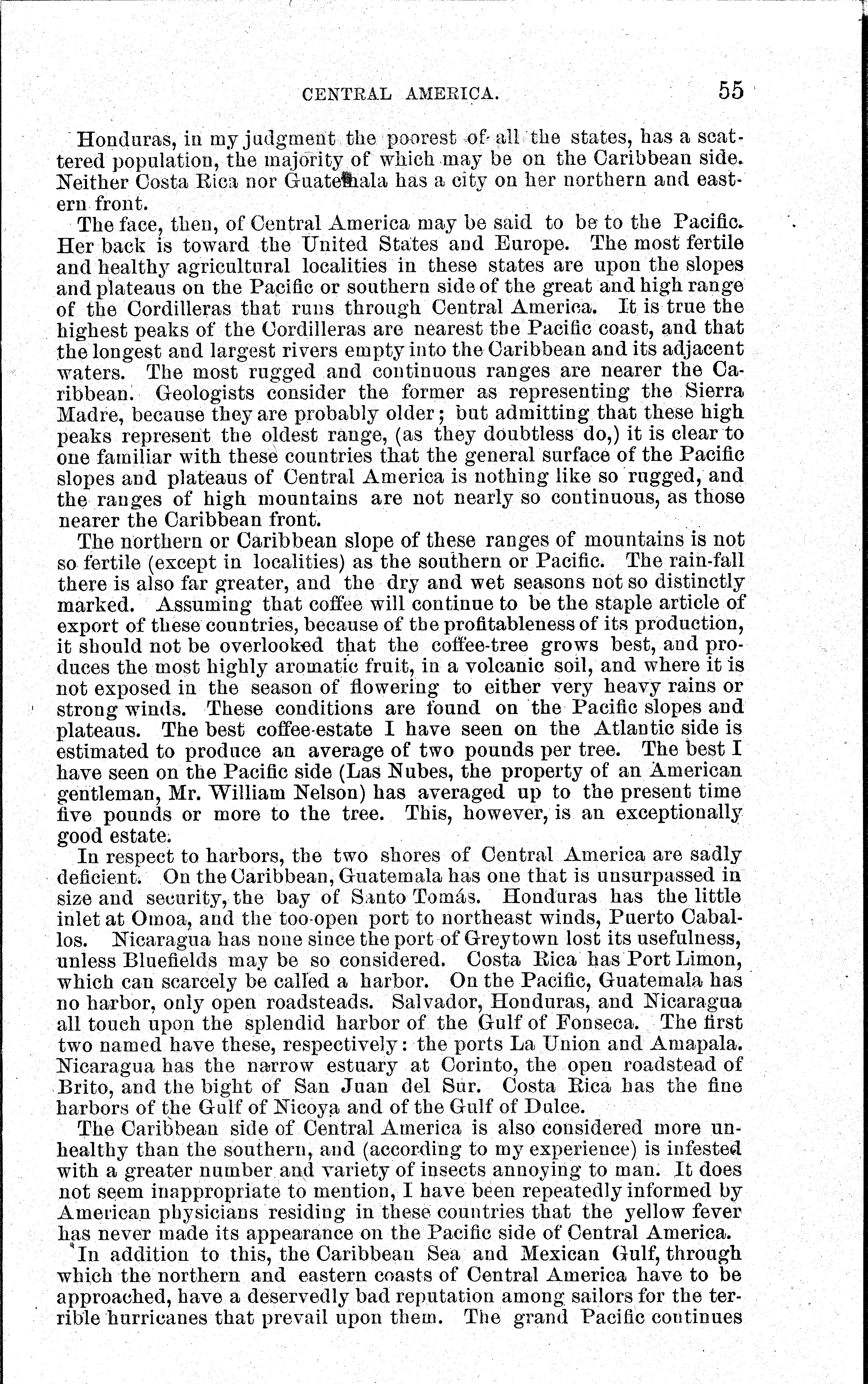 CENTRAL AMERICA. 55

Honduras, in my judgment the poorest of all the states, has a scattered population, the majority of which may be on the Caribbean side. Neither Costa Rica nor Guatemala has a city on her northern and eastern front.

The face, then, of Central America may be said to be to the Pacific. Her back is toward the United States and Europe. The most fertile and healthy agricultural localities in these states are upon the slopes and plateaus on the Pacific or southern side of the great and high range of the Cordilleras that runs through Central America. It is true the highest peaks of the Cordilleras are nearest the Pacific coast, and that the longest and largest rivers empty into the Caribbean and its adjacent waters. The most rugged and continuous ranges are nearer the Caribbean. Geologists consider the former as representing the Sierra Madre, because they are probably older; but admitting that these high peaks represent the oldest range, (as they doubtless do,) it is clear to one familiar with these countries that the general surface of the Pacific slopes and plateaus of Central America is nothing like so rugged, and the ranges of high mountains are not nearly so continuous, as those nearer the Caribbean front.

The northern or Caribbean slope of these ranges of mountains is not so fertile (except in localities) as the southern or Pacific. The rain-fall there is also far greater, and the dry and wet seasons not so distinctly marked. Assuming that coffee will continue to be the staple article of export of these countries, because of the profitableness of its production, it should not be overlooked that the coffee-tree grows best, and produces the most highly aromatic fruit, in a volcanic soil, and where it is not exposed in the season of flowering to either very heavy rains or strong winds. These conditions are found on the Pacific slopes and plateaus. The best coffee-estate I have seen on the Atlantic side is estimated to produce an average of two pounds per tree. The best I have seen on the Pacific side (Las Nubes, the property of an American gentleman, Mr. William Nelson) has averaged up to the present time five pounds or more to the tree. This, however, is an exceptionally good estate.

In respect to harbors, the two shores of Central America are sadly deficient. On the Caribbean, Guatemala has one that is unsurpassed in size and security, the bay of Santo Tomás. Honduras has the little inlet at Omoa, and the too-open port to northeast winds, Puerto Caballos. Nicaragua has none since the port of Greytown lost its usefulness, unless Bluefields may be so considered. Costa Rica has Port Limon, which can scarcely be called a harbor. On the Pacific, Guatemala has no harbor, only open roadsteads. Salvador, Honduras, and Nicaragua all touch upon the splendid harbor of the Gulf of Fonseca. The first two named have these, respectively: the ports La Union and Amapala. Nicaragua has the narrow estuary at Corinto, the open roadstead of Brito, and the bight of San Juan del Sur. Costa Rica has the fine harbors of the Gulf of Nicoya and of the Gulf of Dulce.

The Caribbean side of Central America is also considered more unhealthy than the southern, and (according to my experience) is infested with a greater number and variety of insects annoying to man. It does not seem inappropriate to mention, I have been repeatedly informed by American physicians residing in these countries that the yellow fever has never made its appearance on the Pacific side of Central America.

In addition to this, the Caribbean Sea and Mexican Gulf, through which the northern and eastern coasts of Central America have to be approached, have a deservedly bad reputation among sailors for the terrible hurricanes that prevail upon them. The grand Pacific continues